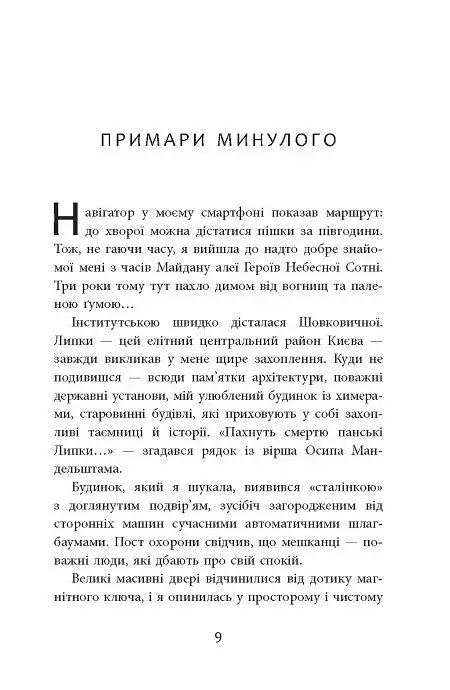 ПРИМАРИ МИНУЛОГО

Навігатор у моєму смартфоні показав маршрут: до хворої можна дістатися пішки за півгодини. Тож, не гаючи часу, я вийшла до надто добре знайомої мені з часів Майдану алеї Героїв Небесної Сотні. Три роки тому тут пахло димом від вогнищ та паленою ґумою…

Інститутською швидко дісталася Шовковичної. Липки — цей елітний центральний район Києва — завжди викликав у мене щире захоплення. Куди не подивишся — всюди пам'ятки архітектури, поважні державні установи, мій улюблений будинок із химерами, старовинні будівлі, які приховують у собі захопливі таємниці й історії. «Пахнуть смертю панські Липки…» — згадався рядок із вірша Осипа Мандельштама.

Будинок, який я шукала, виявився «сталінкою» з доглянутим подвір'ям, зусібіч загородженим від сторонніх машин сучасними автоматичними шлагбаумами. Пост охорони свідчив, що мешканці — поважні люди, які дбають про свій спокій.

Великі масивні двері відчинилися від дотику магнітного ключа, і я опинилась у просторому і чистому

9